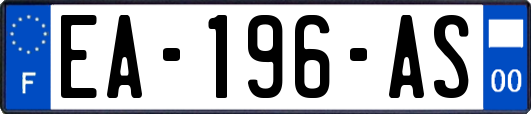 F

EA-196-AS

00